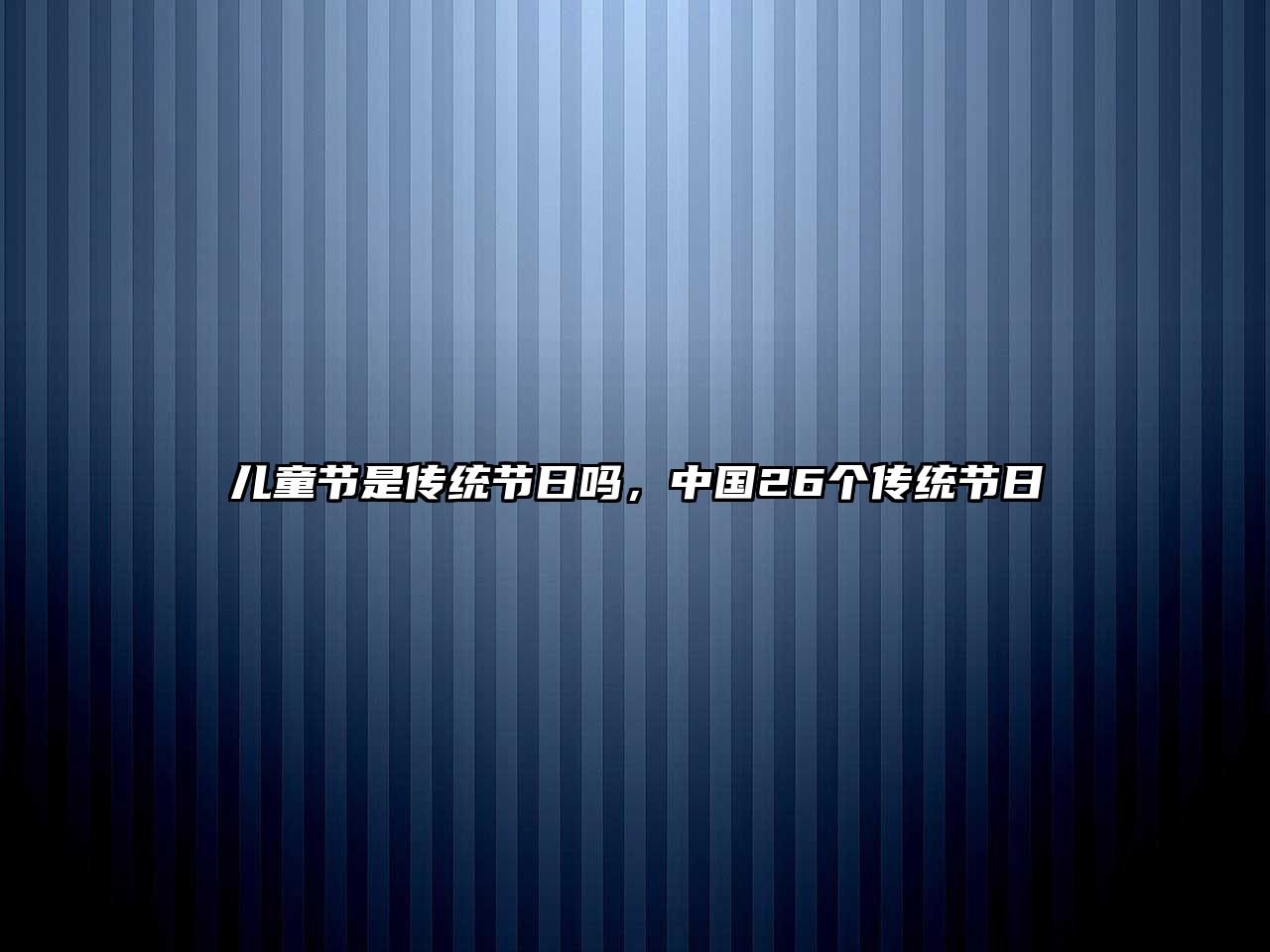 儿童节是传统节日吗，中国26个传统节日